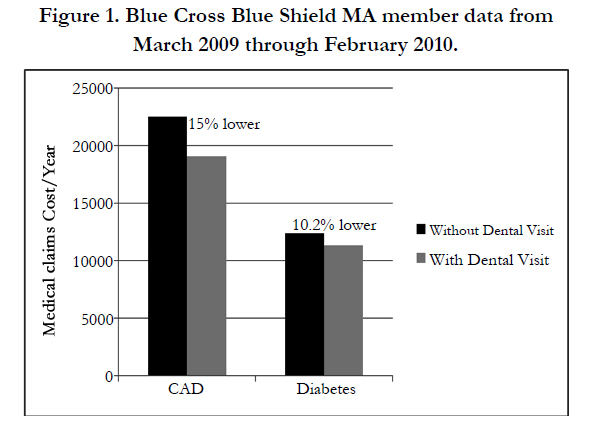 Figure 1. Blue Cross Blue Shield MA member data from March 2009 through February 2010.

Medical claims Cost/Year

25000
20000
15000
10000
5000
0

15% lower
10.2% lower

CAD
Diabetes

Without Dental Visit
With Dental Visit